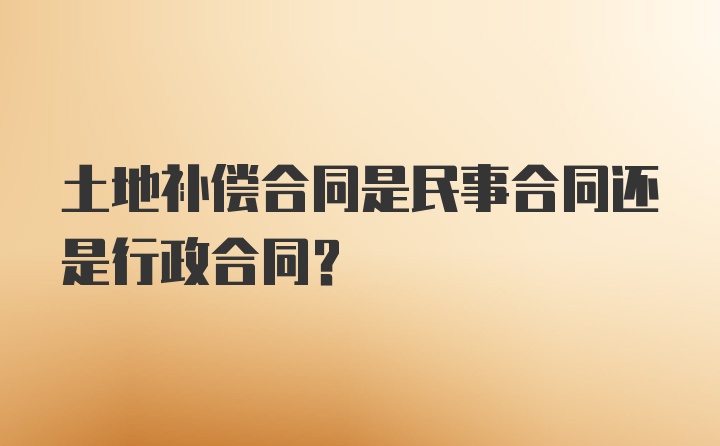 土地补偿合同是民事合同还是行政合同?